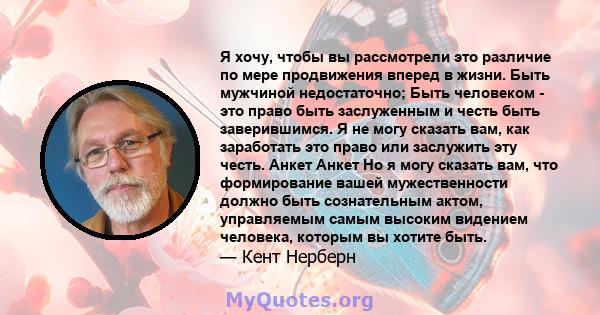 Я хочу, чтобы вы рассмотрели это различие по мере продвижения вперед в жизни. Быть мужчиной недостаточно; Быть человеком - это право быть заслуженным и честь быть заверившимся. Я не могу сказать вам, как заработать это право или заслужить эту честь. Анкет Анкет Но я могу сказать вам, что формирование вашей мужественности должно быть сознательным актом, управляемым самым высоким видением человека, которым вы хотите быть.
— Кент Нерберн

MyQuotes.org